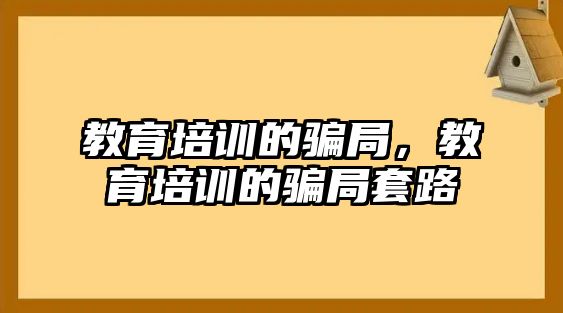 教育培训的骗局，教育培训的骗局套路